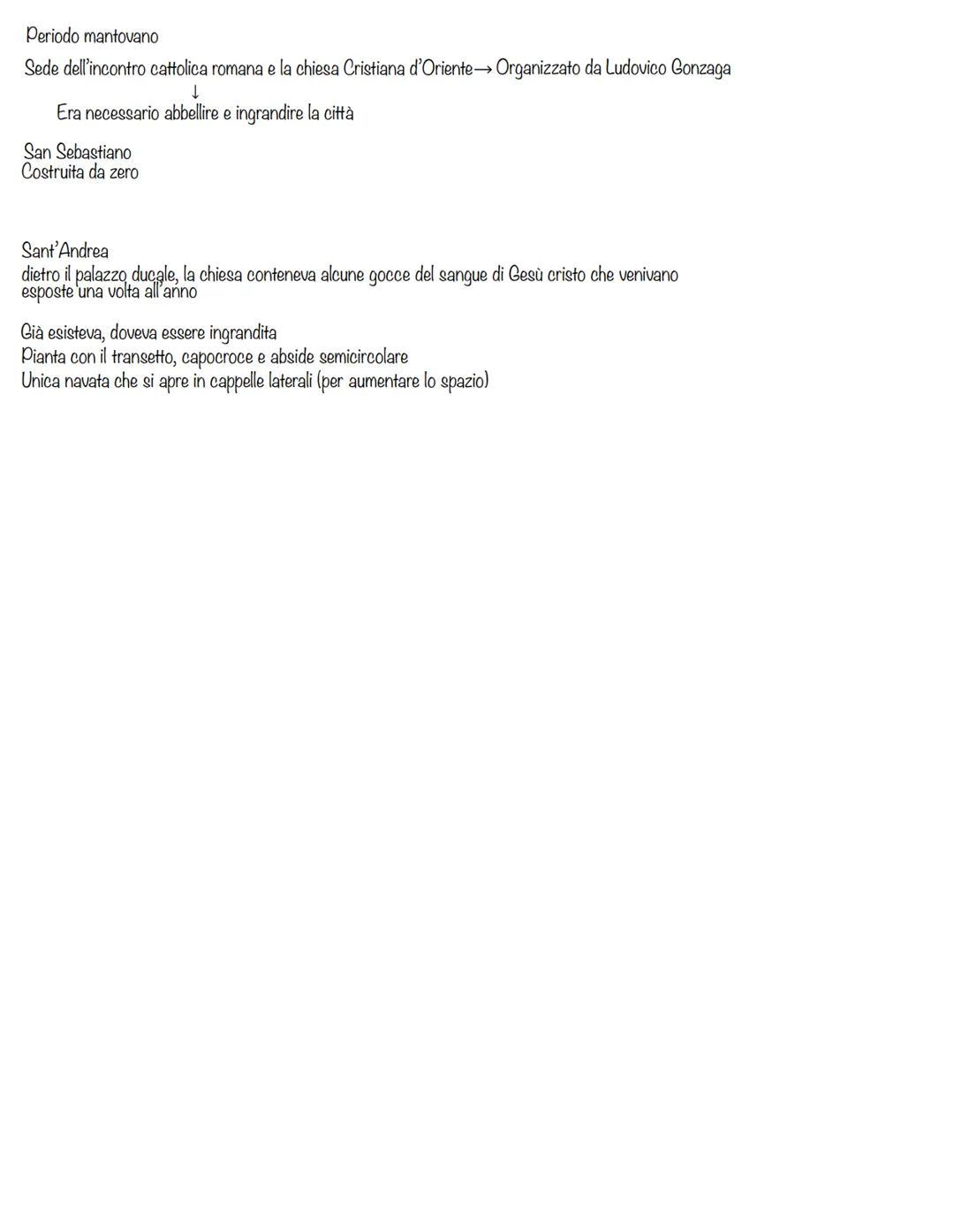 Periodo mantovano

Sede dell'incontro cattolica romana e la chiesa Cristiana d'Oriente→ Organizzato da Ludovico Gonzaga
↓
Era necessario abbellire e ingrandire la città

San Sebastiano
Costruita da zero

Sant'Andrea
dietro il palazzo ducale, la chiesa conteneva alcune gocce del sangue di Gesù cristo che venivano esposte una volta all'anno

Già esisteva, doveva essere ingrandita
Pianta con il transetto, capocroce e abside semicircolare
Unica navata che si apre in cappelle laterali (per aumentare lo spazio)